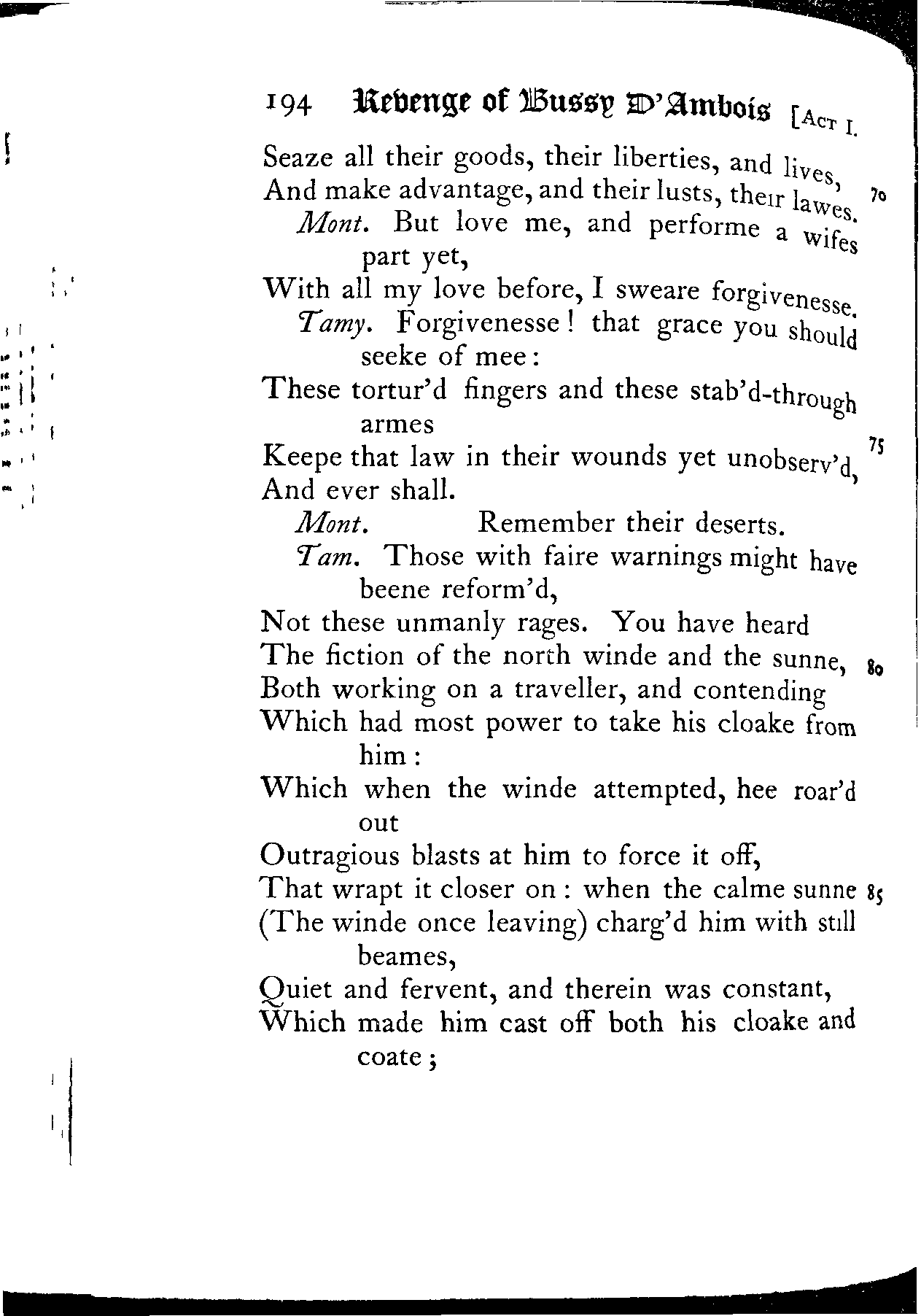 194 Revenge of Bussy D'Ambois [Act I.

Seaze all their goods, their liberties, and lives,
And make advantage, and their lusts, their lawes. 70
Mont. But love me, and performe a wifes part yet,
With all my love before, I sweare forgivenesse.
Tamy. Forgivenesse! that grace you should seeke of mee:
These tortur'd fingers and these stab'd-through armes
Keepe that law in their wounds yet unobserv'd, 75
And ever shall.
Mont. Remember their deserts.
Tam. Those with faire warnings might have beene reform'd,
Not these unmanly rages. You have heard
The fiction of the north winde and the sunne, 80
Both working on a traveller, and contending
Which had most power to take his cloake from him:
Which when the winde attempted, hee roar'd out
Outragious blasts at him to force it off,
That wrapt it closer on: when the calme sunne 85
(The winde once leaving) charg'd him with still beames,
Quiet and fervent, and therein was constant,
Which made him cast off both his cloake and coate;